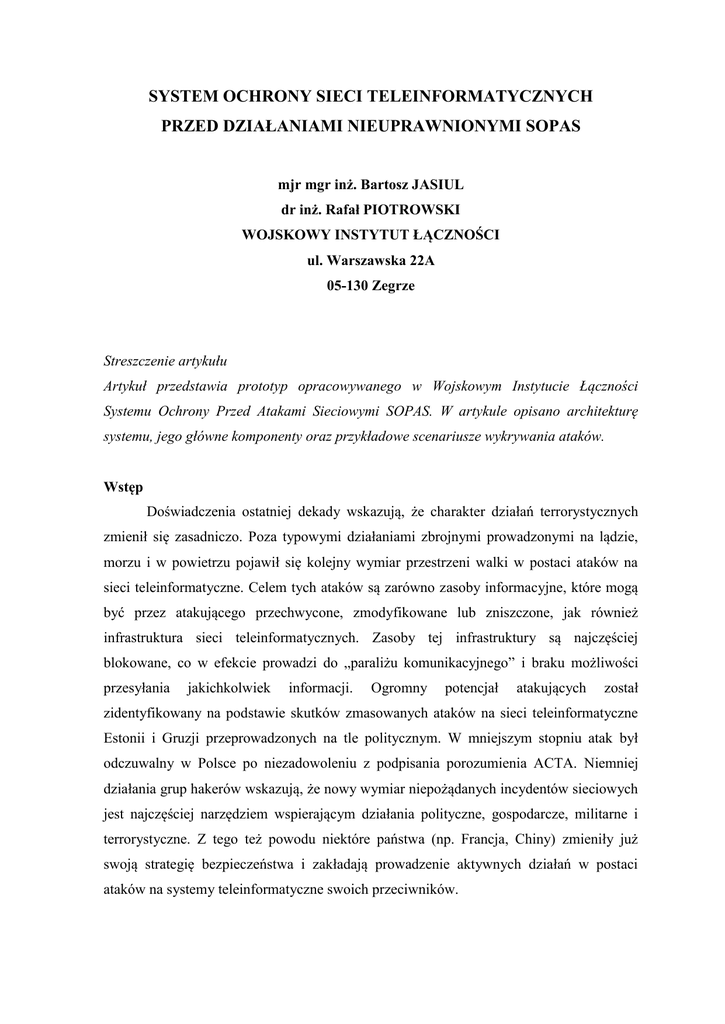 SYSTEM OCHRONY SIECI TELEINFORMATYCZNYCH
PRZED DZIAŁANIAMI NIEUPRAWNIONYMI SOPAS

mjr mgr inż. Bartosz JASIUL
dr inż. Rafał PIOTROWSKI
WOJSKOWY INSTYTUT ŁĄCZNOŚCI
ul. Warszawska 22A
05-130 Zegrze

Streszczenie artykułu
Artykuł przedstawia prototyp opracowywanego w Wojskowym Instytucie Łączności Systemu Ochrony Przed Atakami Sieciowymi SOPAS. W artykule opisano architekturę systemu, jego główne komponenty oraz przykładowe scenariusze wykrywania ataków.

Wstęp
Doświadczenia ostatniej dekady wskazują, że charakter działań terrorystycznych zmienił się zasadniczo. Poza typowymi działaniami zbrojnymi prowadzonymi na lądzie, morzu i w powietrzu pojawił się kolejny wymiar przestrzeni walki w postaci ataków na sieci teleinformatyczne. Celem tych ataków są zarówno zasoby informacyjne, które mogą być przez atakującego przechwycone, zmodyfikowane lub zniszczone, jak również infrastruktura sieci teleinformatycznych. Zasoby tej infrastruktury są najczęściej blokowane, co w efekcie prowadzi do „paraliżu komunikacyjnego” i braku możliwości przesyłania jakichkolwiek informacji. Ogromny potencjał atakujących został zidentyfikowany na podstawie skutków zmasowanych ataków na sieci teleinformatyczne Estonii i Gruzji przeprowadzonych na tle politycznym. W mniejszym stopniu atak był odczuwalny w Polsce po niezadowoleniu z podpisania porozumienia ACTA. Niemniej działania grup hakerów wskazują, że nowy wymiar niepożądanych incydentów sieciowych jest najczęściej narzędziem wspierającym działania polityczne, gospodarcze, militarne i terrorystyczne. Z tego też powodu niektóre państwa (np. Francja, Chiny) zmieniły już swoją strategię bezpieczeństwa i zakładają prowadzenie aktywnych działań w postaci ataków na systemy teleinformatyczne swoich przeciwników.